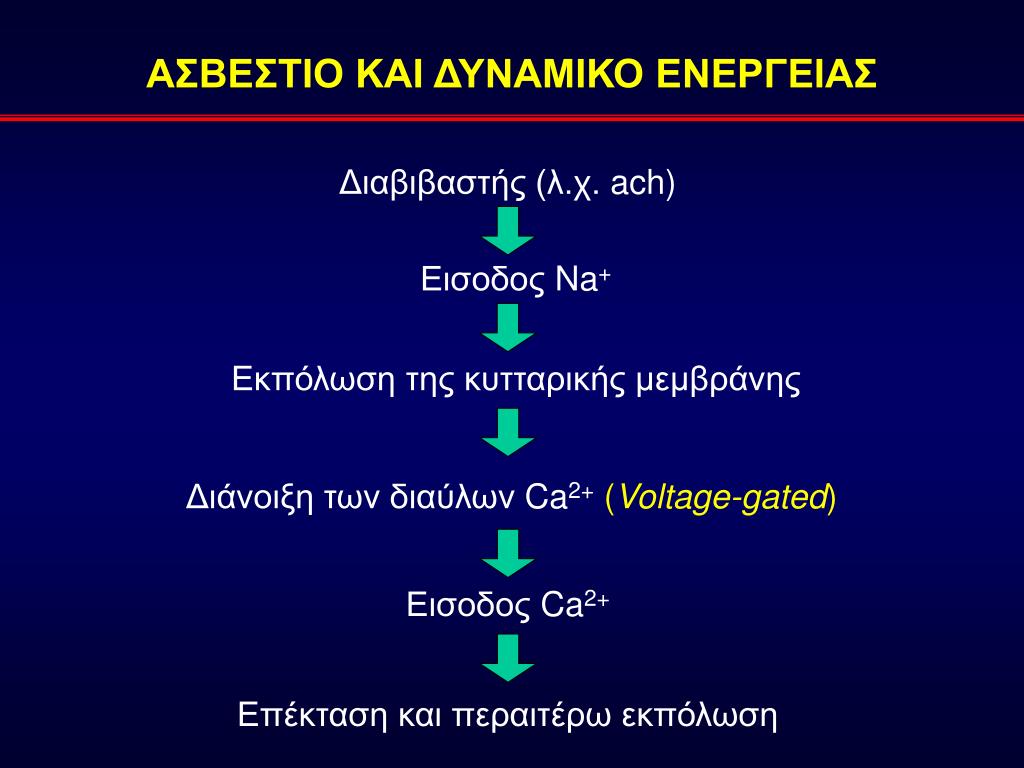 ΑΣΒΕΣΤΙΟ ΚΑΙ ΔΥΝΑΜΙΚΟ ΕΝΕΡΓΕΙΑΣ

Διαβιβαστής (λ.χ. ach)

Εισοδος $Na^+$

Εκπόλωση της κυτταρικής μεμβράνης

Διάνοιξη των διαύλων $Ca^{2+}$ (Voltage-gated)

Εισοδος $Ca^{2+}$

Επέκταση και περαιτέρω εκπόλωση